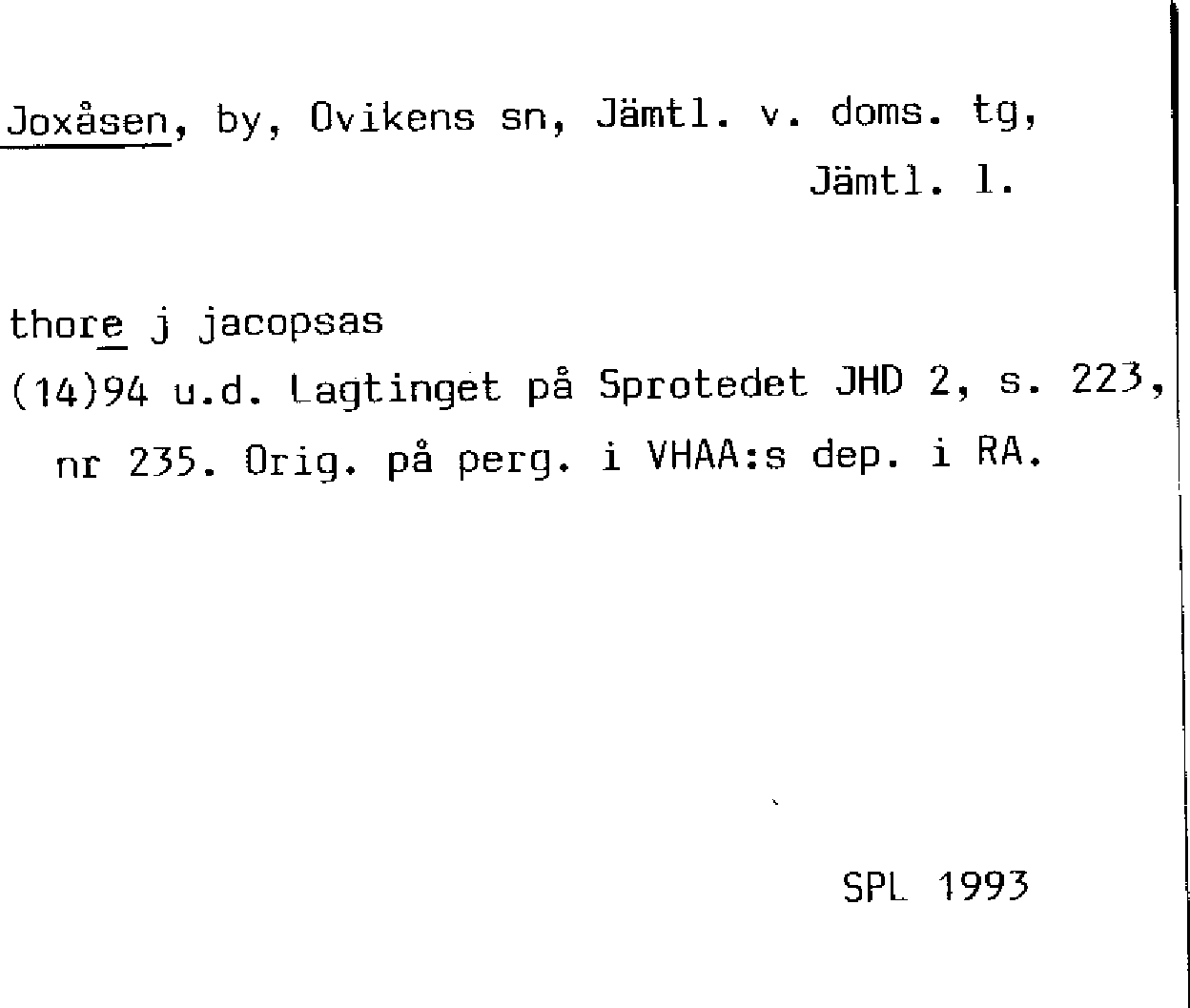 Joxåsen, by, Ovikens sn, Jämtl. v. doms. tg, Jämtl. l.

thore j jacopsas
(14)94 u.d. Lagtinget på Sprotedet JHD 2, s. 223, nr 235. Orig. på perg. i VHAA:s dep. i RA.

SPL 1993